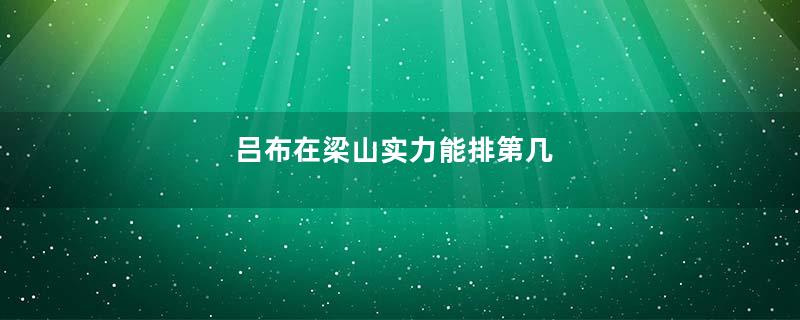 吕布在梁山实力能排第几